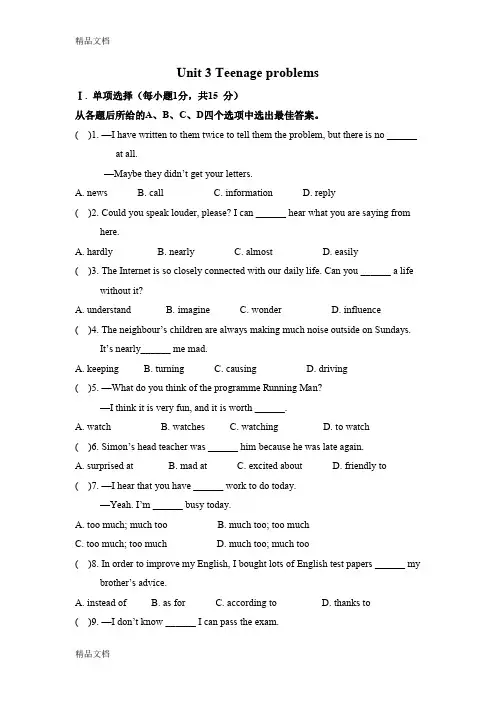 精品文档

Unit 3 Teenage problems

Ⅰ. 单项选择（每小题1分，共15 分）

从各题后所给的A、B、C、D四个选项中选出最佳答案。

(　)1. —I have written to them twice to tell them the problem, but there is no ______ at all.

—Maybe they didn't get your letters.

A. news　B. call　C. information　D. reply

(　)2. Could you speak louder, please? I can ______ hear what you are saying from here.

A. hardly　B. nearly　C. almost　D. easily

(　)3. The Internet is so closely connected with our daily life. Can you ______ a life without it?

A. understand　B. imagine　C. wonder　D. influence

(　)4. The neighbour's children are always making much noise outside on Sundays. It's nearly______ me mad.

A. keeping　B. turning　C. causing　D. driving

(　)5. —What do you think of the programme Running Man?

—I think it is very fun, and it is worth ______.

A. watch　B. watches　C. watching　D. to watch

(　)6. Simon's head teacher was ______ him because he was late again.

A. surprised at　B. mad at　C. excited about　D. friendly to

(　)7. —I hear that you have ______ work to do today.

—Yeah. I'm ______ busy today.

A. too much; much too　B. much too; too much

C. too much; too much　D. much too; much too

(　)8. In order to improve my English, I bought lots of English test papers ______ my brother's advice.

A. instead of　B. as for　C. according to　D. thanks to

(　)9. —I don't know ______ I can pass the exam.

精品文档